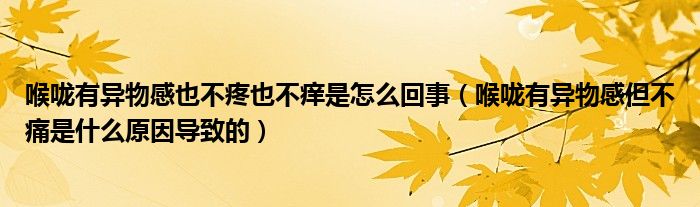 喉咙有异物感也不疼也不痒是怎么回事（喉咙有异物感但不痛是什么原因导致的）